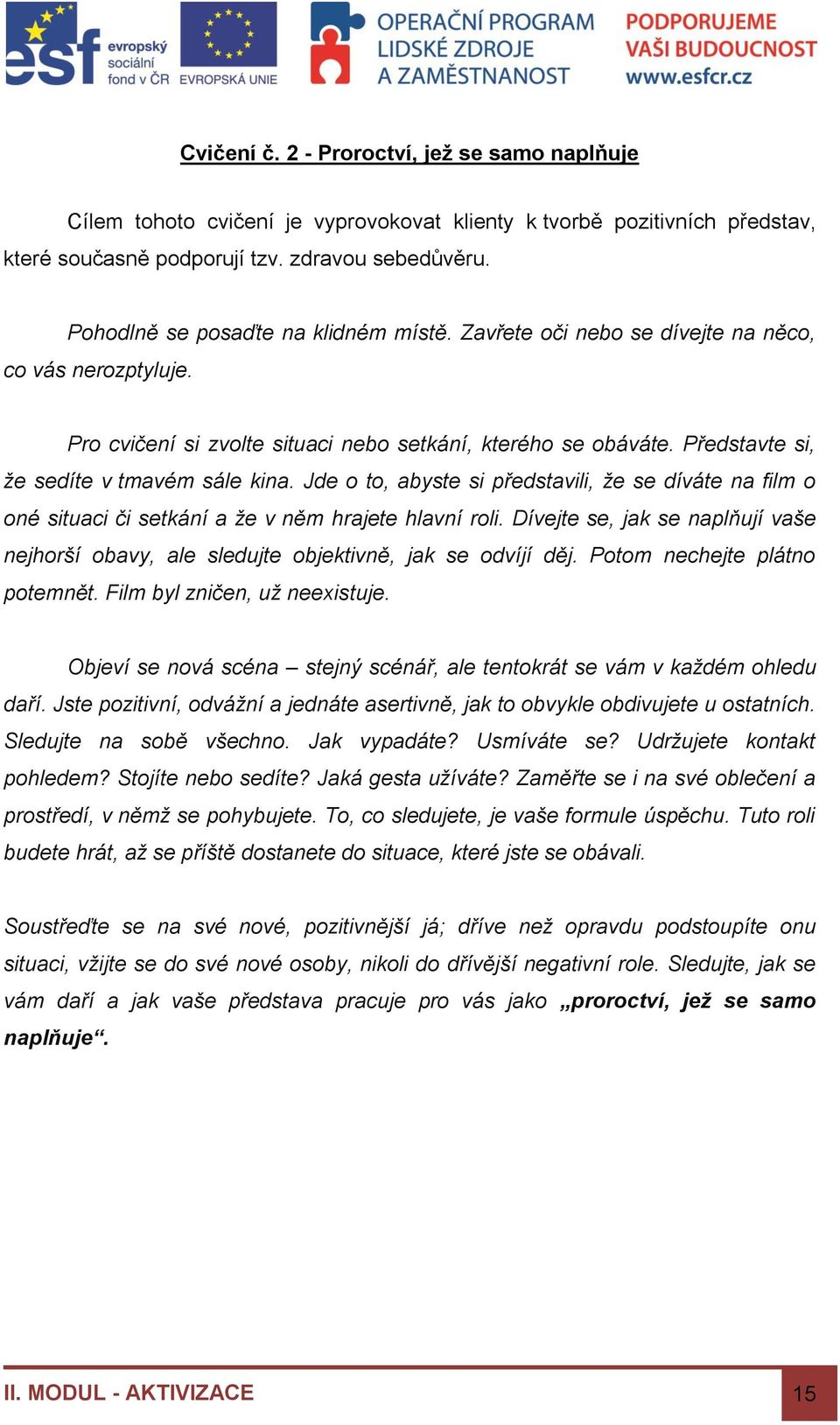 esf evropský sociální fond v ČR EVROPSKÁ UNIE OPERAČNÍ PROGRAM LIDSKÉ ZDROJE A ZAMĚSTNANOST PODPORUJEME VAŠI BUDOUCNOST www.esfcr.cz

Cvičení č. 2 - Proroctví, jež se samo naplňuje

Cílem tohoto cvičení je vyprovokovat klienty k tvorbě pozitivních představ, které současně podporují tzv. zdravou sebedůvěru.

Pohodlně se posaďte na klidném místě. Zavřete oči nebo se dívejte na něco, co vás nerozptyluje.

Pro cvičení si zvolte situaci nebo setkání, kterého se obáváte. Představte si, že sedíte v tmavém sále kina. Jde o to, abyste si představili, že se díváte na film o oné situaci či setkání a že v něm hrajete hlavní roli. Dívejte se, jak se naplňují vaše nejhorší obavy, ale sledujte objektivně, jak se odvíjí děj. Potom nechejte plátno potemnět. Film byl zničen, už neexistuje.

Objeví se nová scéna – stejný scénář, ale tentokrát se vám v každém ohledu daří. Jste pozitivní, odvážní a jednáte asertivně, jak to obvykle obdivujete u ostatních. Sledujte na sobě všechno. Jak vypadáte? Usmíváte se? Udržujete kontakt pohledem? Stojíte nebo sedíte? Jaká gesta užíváte? Zaměřte se i na své oblečení a prostředí, v němž se pohybujete. To, co sledujete, je vaše formule úspěchu. Tuto roli budete hrát, až se příště dostanete do situace, které jste se obávali.

Soustřeďte se na své nové, pozitivnější já; dříve než opravdu podstoupíte onu situaci, vžijte se do své nové osoby, nikoli do dřívější negativní role. Sledujte, jak se vám daří a jak vaše představa pracuje pro vás jako „proroctví, jež se samo naplňuje“.

II. MODUL - AKTIVIZACE 15